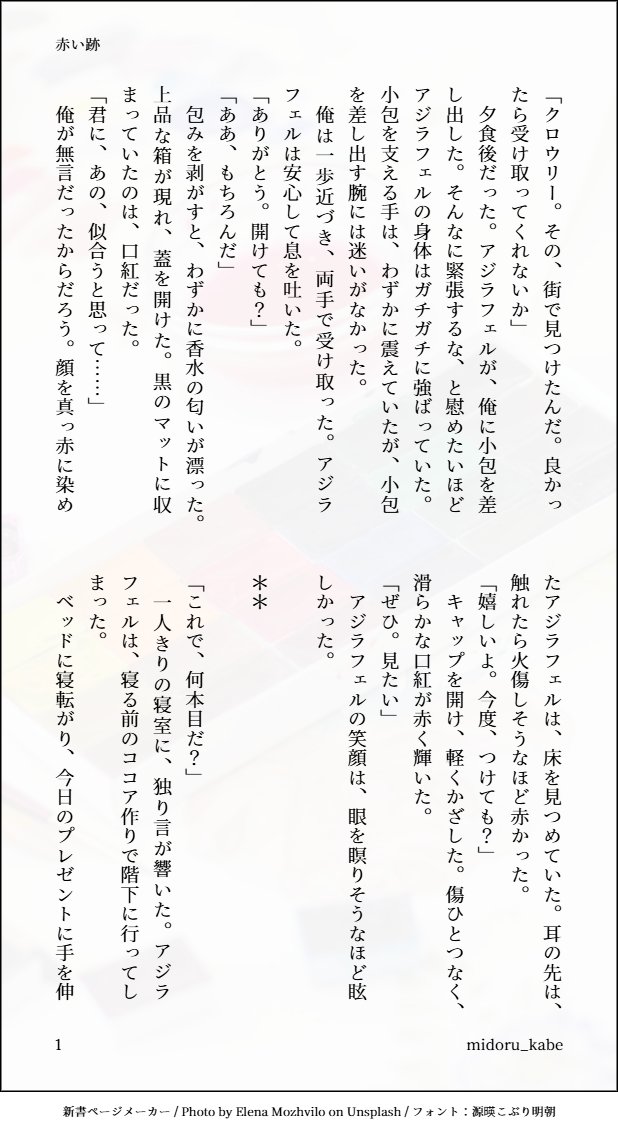 赤い跡

「クロウリー。その、街で見つけたんだ。良かったら受け取ってくれないか」

夕食後だった。アジラフェルが、俺に小包を差し出した。そんなに緊張するな、と慰めたいほどアジラフェルの身体はガチガチに強ばっていた。小包を支える手は、わずかに震えていたが、小包を差し出す腕には迷いがなかった。

俺は一歩近づき、両手で受け取った。アジラフェルは安心して息を吐いた。

「ありがとう。開けても？」

「ああ、もちろんだ」

包みを剥がすと、わずかに香水の匂いが漂った。上品な箱が現れ、蓋を開けた。黒のマットに収まっていたのは、口紅だった。

「君に、あの、似合うと思って……」

俺が無言だったからだろう。顔を真っ赤に染めたアジラフェルは、床を見つめていた。耳の先は、触れたら火傷しそうなほど赤かった。

「嬉しいよ。今度、つけても？」

キャップを開け、軽くかざした。傷ひとつなく、滑らかな口紅が赤く輝いた。

「ぜひ。見たい」

アジラフェルの笑顔は、眼を瞑りそうなほど眩しかった。

＊＊

「これで、何本目だ？」

一人きりの寝室に、独り言が響いた。アジラフェルは、寝る前のココア作りで階下に行ってしまった。

ベッドに寝転がり、今日のプレゼントに手を伸

1　midoru_kabe

新書ページメーカー / Photo by Elena Mozhvilo on Unsplash / フォント：源暎こぶり明朝